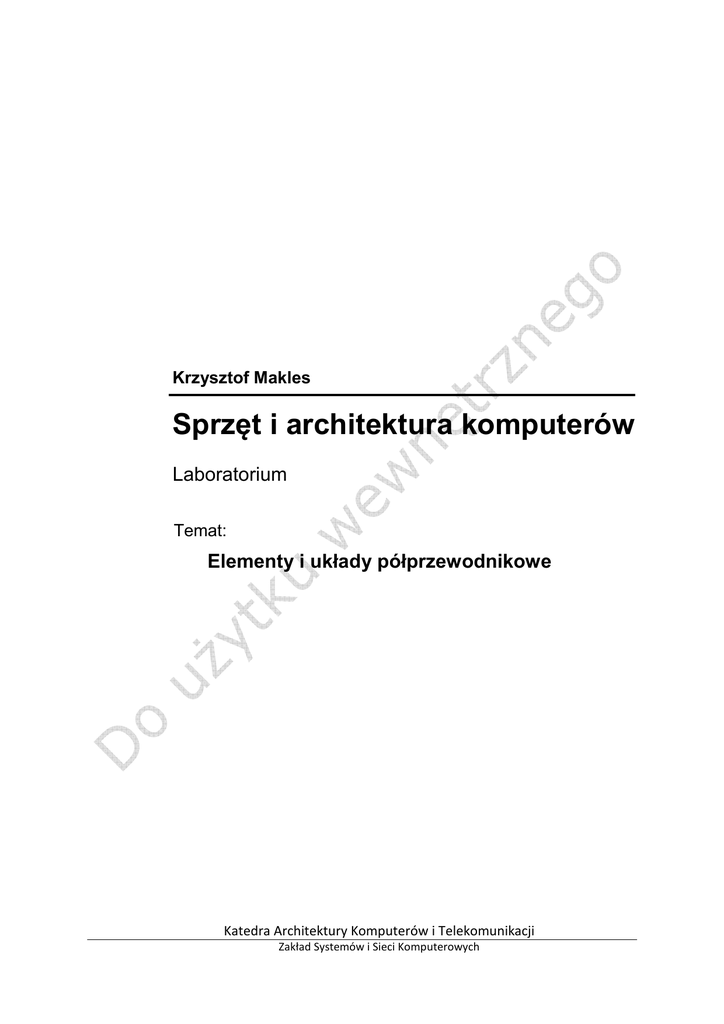 Krzysztof Makles

Sprzęt i architektura komputerów

Laboratorium

Temat:

Elementy i układy półprzewodnikowe

Katedra Architektury Komputerów i Telekomunikacji
Zakład Systemów i Sieci Komputerowych

Do użytku wewnętrznego